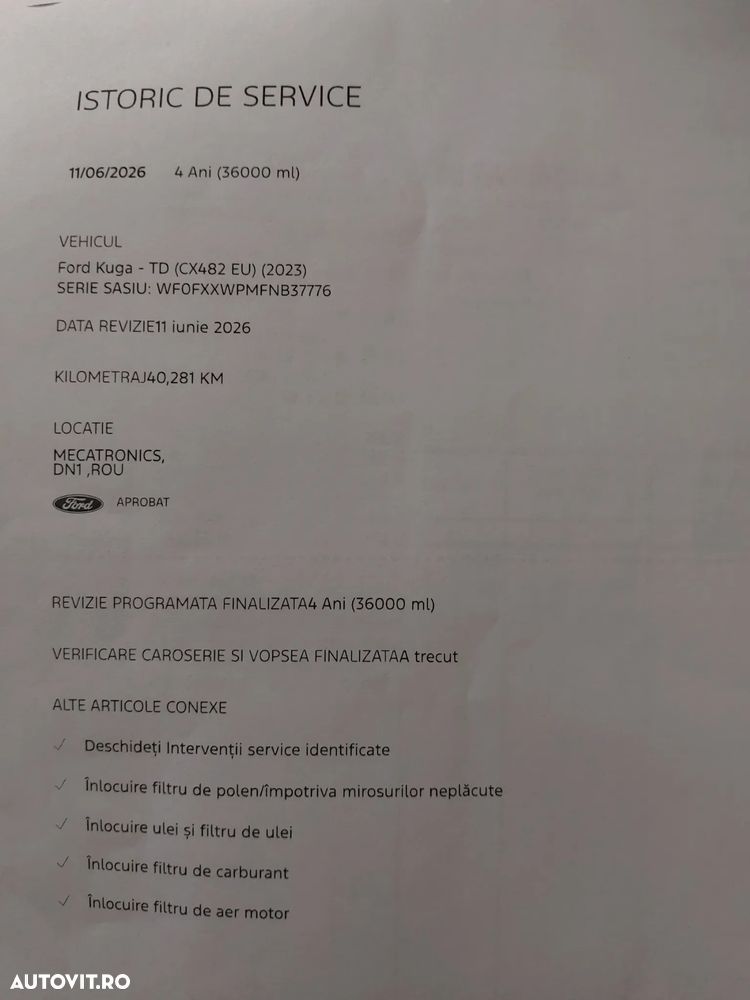 ISTORIC DE SERVICE

11/06/2026 4 Ani (36000 ml)

VEHICUL

Ford Kuga - TD (CX482 EU) (2023)
SERIE SASIU: WF0FXXWPMFNB37776

DATA REVIZIE11 iunie 2026

KILOMETRAJ40,281 KM

LOCATIE

MECATRONICS,
DN1 ,ROU

Ford APROBAT

REVIZIE PROGRAMATA FINALIZATA4 Ani (36000 ml)

VERIFICARE CAROSERIE SI VOPSEA FINALIZATAA trecut

ALTE ARTICOLE CONEXE

✓ Deschideți Intervenții service identificate

✓ Înlocuire filtru de polen/împotriva mirosurilor neplăcute

✓ Înlocuire ulei și filtru de ulei

✓ Înlocuire filtru de carburant

✓ Înlocuire filtru de aer motor

AUTOVIT.RO